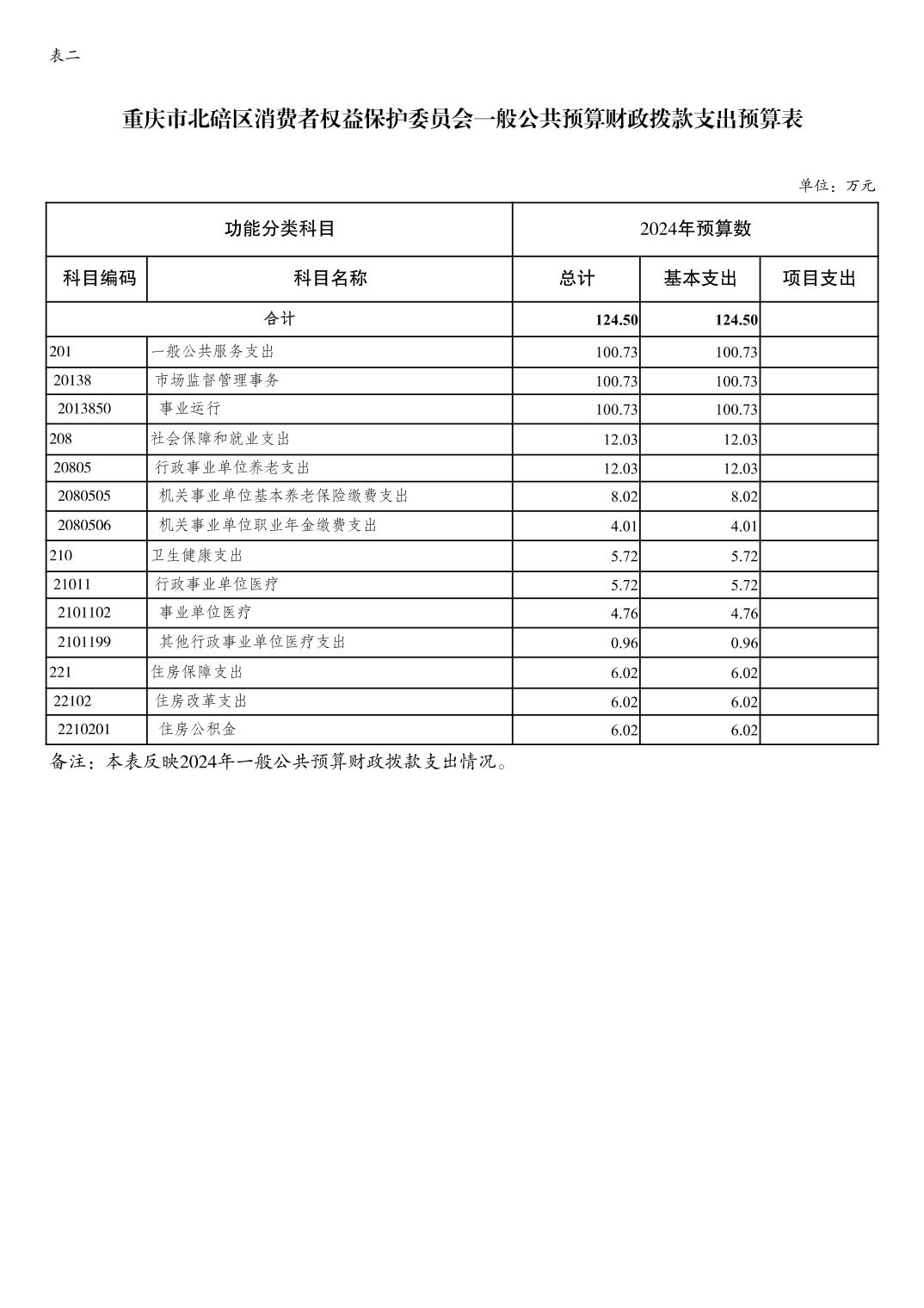 表二

重庆市北碚区消费者权益保护委员会一般公共预算财政拨款支出预算表

单位：万元

| 功能分类科目 | | 2024年预算数 | | |
|---|---|---|---|---|
| 科目编码 | 科目名称 | 总计 | 基本支出 | 项目支出 |
| 合计 | | 124.50 | 124.50 | |
| 201 | 一般公共服务支出 | 100.73 | 100.73 | |
| 20138 | 市场监督管理事务 | 100.73 | 100.73 | |
| 2013850 | 事业运行 | 100.73 | 100.73 | |
| 208 | 社会保障和就业支出 | 12.03 | 12.03 | |
| 20805 | 行政事业单位养老支出 | 12.03 | 12.03 | |
| 2080505 | 机关事业单位基本养老保险缴费支出 | 8.02 | 8.02 | |
| 2080506 | 机关事业单位职业年金缴费支出 | 4.01 | 4.01 | |
| 210 | 卫生健康支出 | 5.72 | 5.72 | |
| 21011 | 行政事业单位医疗 | 5.72 | 5.72 | |
| 2101102 | 事业单位医疗 | 4.76 | 4.76 | |
| 2101199 | 其他行政事业单位医疗支出 | 0.96 | 0.96 | |
| 221 | 住房保障支出 | 6.02 | 6.02 | |
| 22102 | 住房改革支出 | 6.02 | 6.02 | |
| 2210201 | 住房公积金 | 6.02 | 6.02 | |

备注：本表反映2024年一般公共预算财政拨款支出情况。